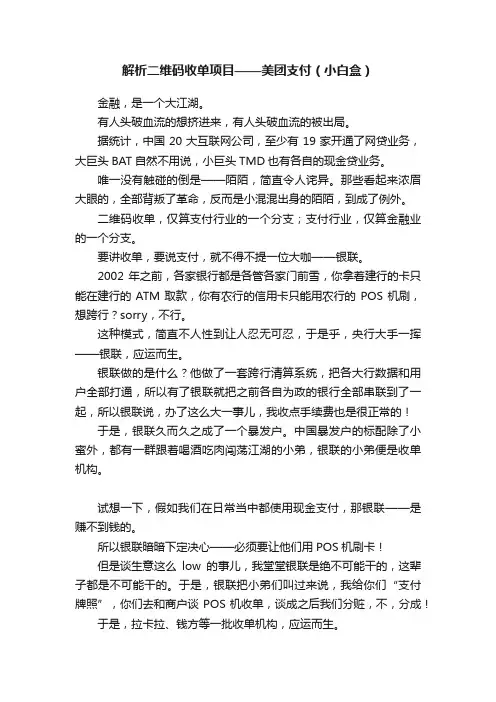 解析二维码收单项目——美团支付（小白盒）

金融，是一个大江湖。

有人头破血流的想挤进来，有人头破血流的被出局。

据统计，中国 20 大互联网公司，至少有 19 家开通了网贷业务，大巨头 BAT 自然不用说，小巨头 TMD 也有各自的现金贷业务。

唯一没有触碰的倒是——陌陌，简直令人诧异。那些看起来浓眉大眼的，全部背叛了革命，反而是小混混出身的陌陌，到成了例外。

二维码收单，仅算支付行业的一个分支；支付行业，仅算金融业的一个分支。

要讲收单，要说支付，就不得不提一位大咖——银联。

2002 年之前，各家银行都是各管各家门前雪，你拿着建行的卡只能在建行的 ATM 取款，你有农行的信用卡只能用农行的 POS 机刷，想跨行？sorry，不行。

这种模式，简直不人性到让人忍无可忍，于是乎，央行大手一挥——银联，应运而生。

银联做的是什么？他做了一套跨行清算系统，把各大行数据和用户全部打通，所以有了银联就把之前各自为政的银行全部串联到了一起，所以银联说，办了这么大一事儿，我收点手续费也是很正常的！

于是，银联久而久之成了一个暴发户。中国暴发户的标配除了小蜜外，都有一群跟着喝酒吃肉闯荡江湖的小弟，银联的小弟便是收单机构。

试想一下，假如我们在日常当中都使用现金支付，那银联——是赚不到钱的。

所以银联暗暗下定决心——必须要让他们用 POS 机刷卡！

但是谈生意这么 low 的事儿，我堂堂银联是绝不可能干的，这辈子都是不可能干的。于是，银联把小弟们叫过来说，我给你们“支付牌照”，你们去和商户谈 POS 机收单，谈成之后我们分赃，不，分成！

于是，拉卡拉、钱方等一批收单机构，应运而生。